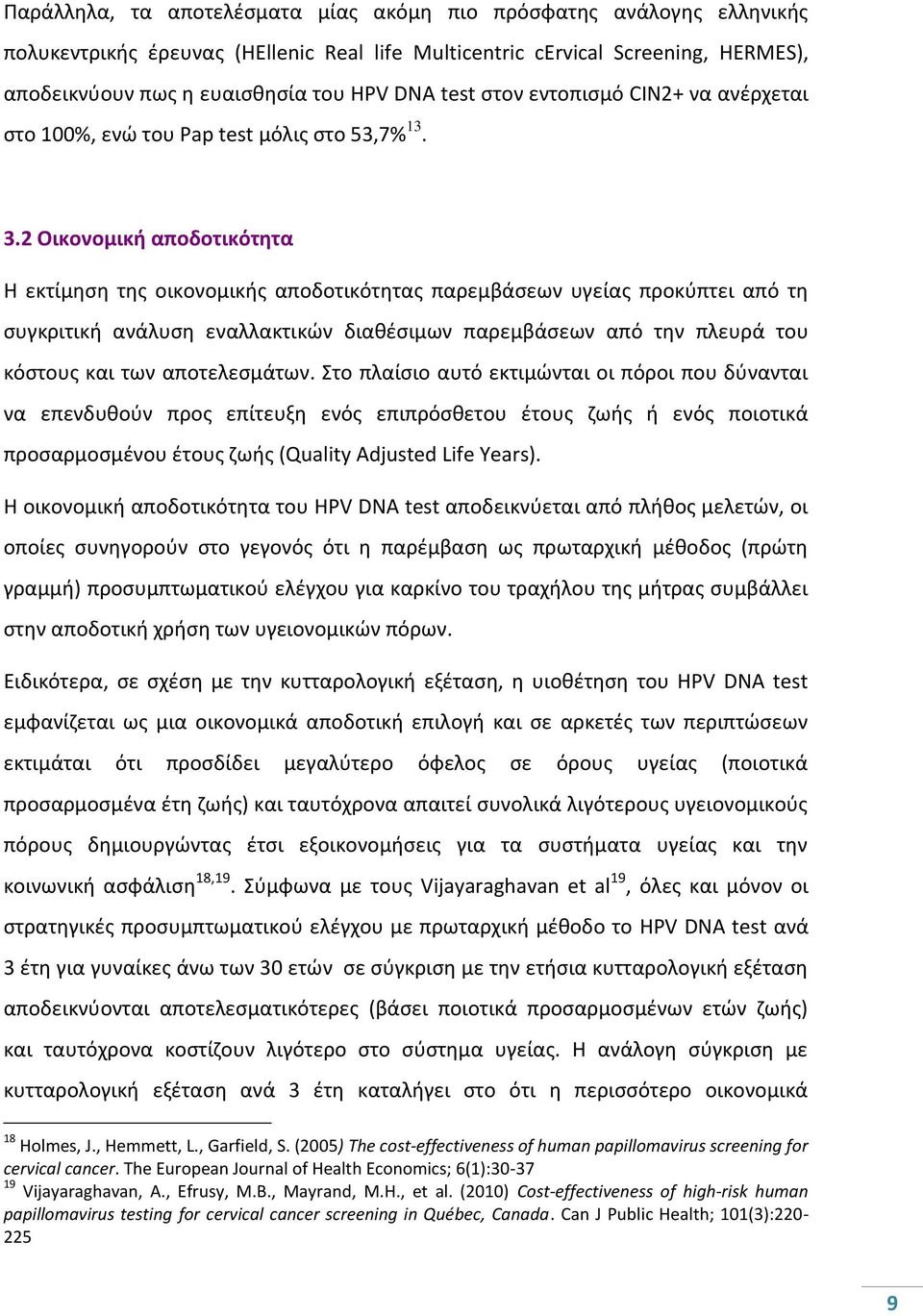 Παράλληλα, τα αποτελέσματα μίας ακόμη πιο πρόσφατης ανάλογης ελληνικής πολυκεντρικής έρευνας (HEllenic Real life Multicentric cErvical Screening, HERMES), αποδεικνύουν πως η ευαισθησία του HPV DNA test στον εντοπισμό CIN2+ να ανέρχεται στο 100%, ενώ του Pap test μόλις στο 53,7%$^{13}$.

3.2 Οικονομική αποδοτικότητα

Η εκτίμηση της οικονομικής αποδοτικότητας παρεμβάσεων υγείας προκύπτει από τη συγκριτική ανάλυση εναλλακτικών διαθέσιμων παρεμβάσεων από την πλευρά του κόστους και των αποτελεσμάτων. Στο πλαίσιο αυτό εκτιμώνται οι πόροι που δύνανται να επενδυθούν προς επίτευξη ενός επιπρόσθετου έτους ζωής ή ενός ποιοτικά προσαρμοσμένου έτους ζωής (Quality Adjusted Life Years).

Η οικονομική αποδοτικότητα του HPV DNA test αποδεικνύεται από πλήθος μελετών, οι οποίες συνηγορούν στο γεγονός ότι η παρέμβαση ως πρωταρχική μέθοδος (πρώτη γραμμή) προσυμπτωματικού ελέγχου για καρκίνο του τραχήλου της μήτρας συμβάλλει στην αποδοτική χρήση των υγειονομικών πόρων.

Ειδικότερα, σε σχέση με την κυτταρολογική εξέταση, η υιοθέτηση του HPV DNA test εμφανίζεται ως μια οικονομικά αποδοτική επιλογή και σε αρκετές των περιπτώσεων εκτιμάται ότι προσδίδει μεγαλύτερο όφελος σε όρους υγείας (ποιοτικά προσαρμοσμένα έτη ζωής) και ταυτόχρονα απαιτεί συνολικά λιγότερους υγειονομικούς πόρους δημιουργώντας έτσι εξοικονομήσεις για τα συστήματα υγείας και την κοινωνική ασφάλιση$^{18,19}$. Σύμφωνα με τους Vijayaraghavan et al$^{19}$, όλες και μόνον οι στρατηγικές προσυμπτωματικού ελέγχου με πρωταρχική μέθοδο το HPV DNA test ανά 3 έτη για γυναίκες άνω των 30 ετών σε σύγκριση με την ετήσια κυτταρολογική εξέταση αποδεικνύονται αποτελεσματικότερες (βάσει ποιοτικά προσαρμοσμένων ετών ζωής) και ταυτόχρονα κοστίζουν λιγότερο στο σύστημα υγείας. Η ανάλογη σύγκριση με κυτταρολογική εξέταση ανά 3 έτη καταλήγει στο ότι η περισσότερο οικονομικά

$^{18}$ Holmes, J., Hemmett, L., Garfield, S. (2005) The cost-effectiveness of human papillomavirus screening for cervical cancer. The European Journal of Health Economics; 6(1):30-37
$^{19}$ Vijayaraghavan, A., Efrusy, M.B., Mayrand, M.H., et al. (2010) Cost-effectiveness of high-risk human papillomavirus testing for cervical cancer screening in Québec, Canada. Can J Public Health; 101(3):220-225

9